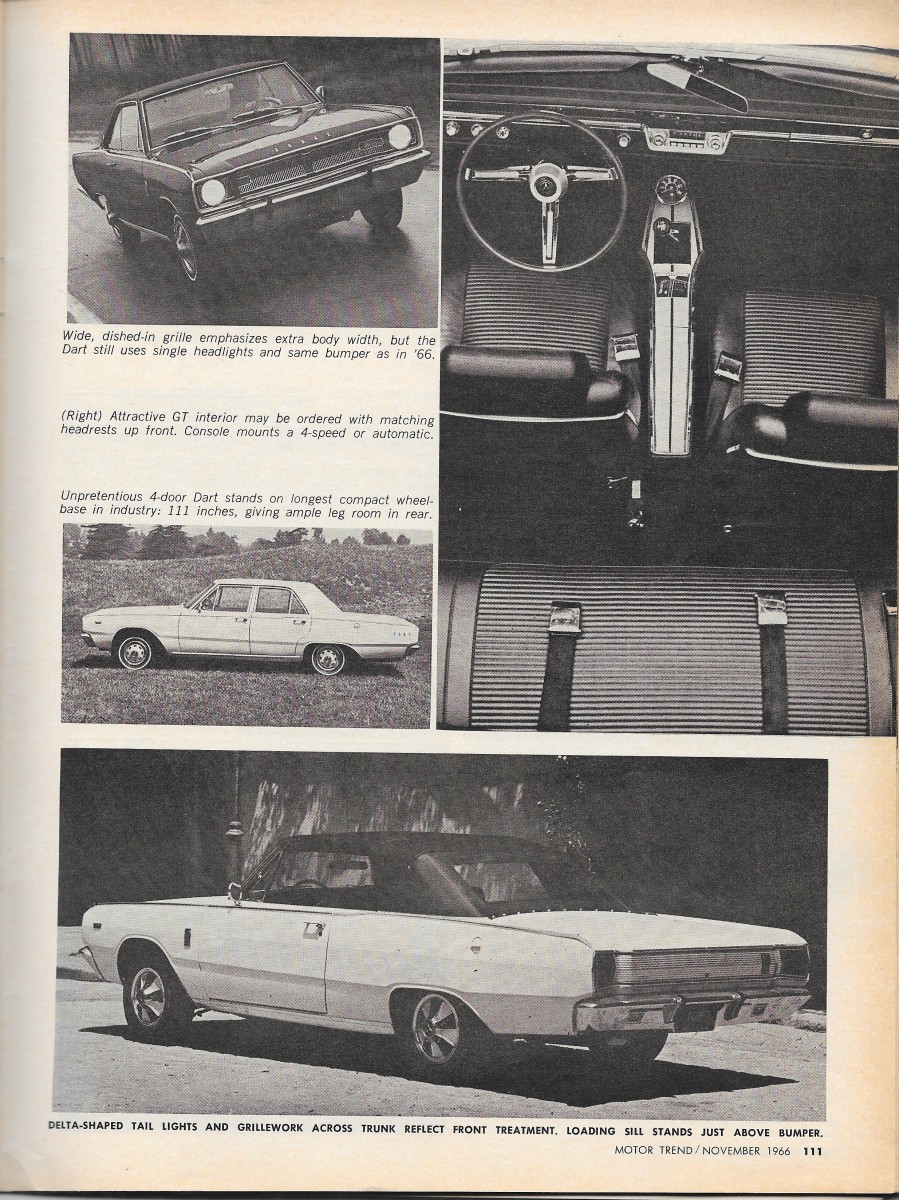 Wide, dished-in grille emphasizes extra body width, but the Dart still uses single headlights and same bumper as in '66.

(Right) Attractive GT interior may be ordered with matching headrests up front. Console mounts a 4-speed or automatic.

Unpretentious 4-door Dart stands on longest compact wheelbase in industry: 111 inches, giving ample leg room in rear.

DELTA-SHAPED TAIL LIGHTS AND GRILLEWORK ACROSS TRUNK REFLECT FRONT TREATMENT. LOADING SILL STANDS JUST ABOVE BUMPER.

MOTOR TREND / NOVEMBER 1966 111